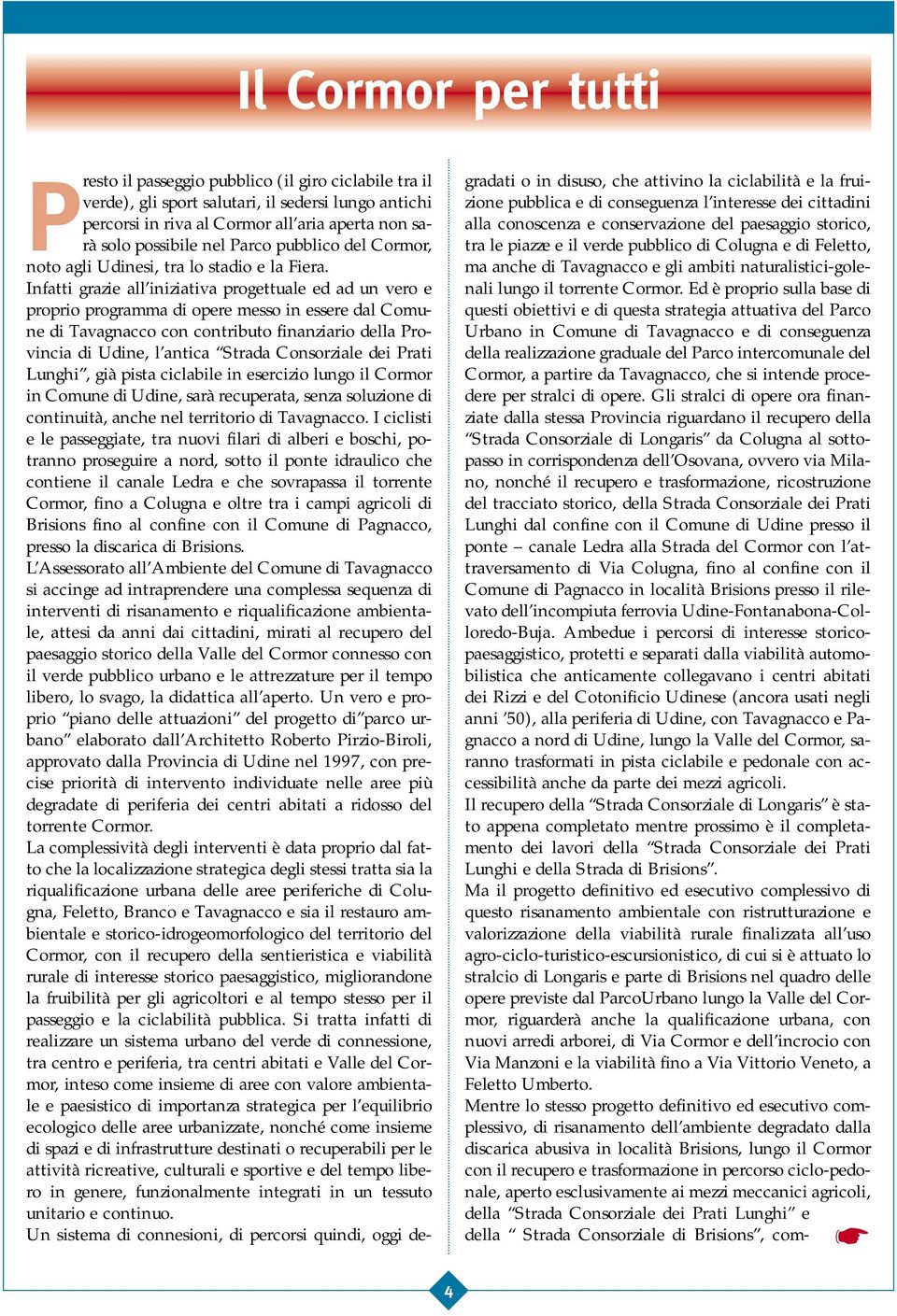 Il Cormor per tutti

Presto il passeggio pubblico (il giro ciclabile tra il verde), gli sport salutari, il sedersi lungo antichi percorsi in riva al Cormor all'aria aperta non sarà solo possibile nel Parco pubblico del Cormor, noto agli Udinesi, tra lo stadio e la Fiera.
Infatti grazie all'iniziativa progettuale ed ad un vero e proprio programma di opere messo in essere dal Comune di Tavagnacco con contributo finanziario della Provincia di Udine, l'antica "Strada Consorziale dei Prati Lunghi", già pista ciclabile in esercizio lungo il Cormor in Comune di Udine, sarà recuperata, senza soluzione di continuità, anche nel territorio di Tavagnacco. I ciclisti e le passeggiate, tra nuovi filari di alberi e boschi, potranno proseguire a nord, sotto il ponte idraulico che contiene il canale Ledra e che sovrapassa il torrente Cormor, fino a Colugna e oltre tra i campi agricoli di Brisions fino al confine con il Comune di Pagnacco, presso la discarica di Brisions.
L'Assessorato all'Ambiente del Comune di Tavagnacco si accinge ad intraprendere una complessa sequenza di interventi di risanamento e riqualificazione ambientale, attesi da anni dai cittadini, mirati al recupero del paesaggio storico della Valle del Cormor connesso con il verde pubblico urbano e le attrezzature per il tempo libero, lo svago, la didattica all'aperto. Un vero e proprio "piano delle attuazioni" del progetto di"parco urbano" elaborato dall'Architetto Roberto Pirzio-Biroli, approvato dalla Provincia di Udine nel 1997, con precise priorità di intervento individuate nelle aree più degradate di periferia dei centri abitati a ridosso del torrente Cormor.
La complessività degli interventi è data proprio dal fatto che la localizzazione strategica degli stessi tratta sia la riqualificazione urbana delle aree periferiche di Colugna, Feletto, Branco e Tavagnacco e sia il restauro ambientale e storico-idrogeomorfologico del territorio del Cormor, con il recupero della sentieristica e viabilità rurale di interesse storico paesaggistico, migliorandone la fruibilità per gli agricoltori e al tempo stesso per il passeggio e la ciclabilità pubblica. Si tratta infatti di realizzare un sistema urbano del verde di connessione, tra centro e periferia, tra centri abitati e Valle del Cormor, inteso come insieme di aree con valore ambientale e paesistico di importanza strategica per l'equilibrio ecologico delle aree urbanizzate, nonché come insieme di spazi e di infrastrutture destinati o recuperabili per le attività ricreative, culturali e sportive e del tempo libero in genere, funzionalmente integrati in un tessuto unitario e continuo.
Un sistema di connesioni, di percorsi quindi, oggi degradati o in disuso, che attivino la ciclabilità e la fruizione pubblica e di conseguenza l'interesse dei cittadini alla conoscenza e conservazione del paesaggio storico, tra le piazze e il verde pubblico di Colugna e di Feletto, ma anche di Tavagnacco e gli ambiti naturalistici-golenali lungo il torrente Cormor. Ed è proprio sulla base di questi obiettivi e di questa strategia attuativa del Parco Urbano in Comune di Tavagnacco e di conseguenza della realizzazione graduale del Parco intercomunale del Cormor, a partire da Tavagnacco, che si intende procedere per stralci di opere. Gli stralci di opere ora finanziate dalla stessa Provincia riguardano il recupero della "Strada Consorziale di Longaris" da Colugna al sottopasso in corrispondenza dell'Osovana, ovvero via Milano, nonché il recupero e trasformazione, ricostruzione del tracciato storico, della Strada Consorziale dei Prati Lunghi dal confine con il Comune di Udine presso il ponte – canale Ledra alla Strada del Cormor con l'attraversamento di Via Colugna, fino al confine con il Comune di Pagnacco in località Brisions presso il rilevato dell'incompiuta ferrovia Udine-Fontanabona-Colloredo-Buja. Ambedue i percorsi di interesse storico-paesaggistico, protetti e separati dalla viabilità automobilistica che anticamente collegavano i centri abitati dei Rizzi e del Cotonificio Udinese (ancora usati negli anni '50), alla periferia di Udine, con Tavagnacco e Pagnacco a nord di Udine, lungo la Valle del Cormor, saranno trasformati in pista ciclabile e pedonale con accessibilità anche da parte dei mezzi agricoli.
Il recupero della "Strada Consorziale di Longaris" è stato appena completato mentre prossimo è il completamento dei lavori della "Strada Consorziale dei Prati Lunghi e della Strada di Brisions".
Ma il progetto definitivo ed esecutivo complessivo di questo risanamento ambientale con ristrutturazione e valorizzazione della viabilità rurale finalizzata all'uso agro-ciclo-turistico-escursionistico, di cui si è attuato lo stralcio di Longaris e parte di Brisions nel quadro delle opere previste dal ParcoUrbano lungo la Valle del Cormor, riguarderà anche la qualificazione urbana, con nuovi arredi arborei, di Via Cormor e dell'incrocio con Via Manzoni e la viabilità fino a Via Vittorio Veneto, a Feletto Umberto.
Mentre lo stesso progetto definitivo ed esecutivo complessivo, di risanamento dell'ambiente degradato dalla discarica abusiva in località Brisions, lungo il Cormor con il recupero e trasformazione in percorso ciclo-pedonale, aperto esclusivamente ai mezzi meccanici agricoli, della "Strada Consorziale dei Prati Lunghi" e della " Strada Consorziale di Brisions", com-

4